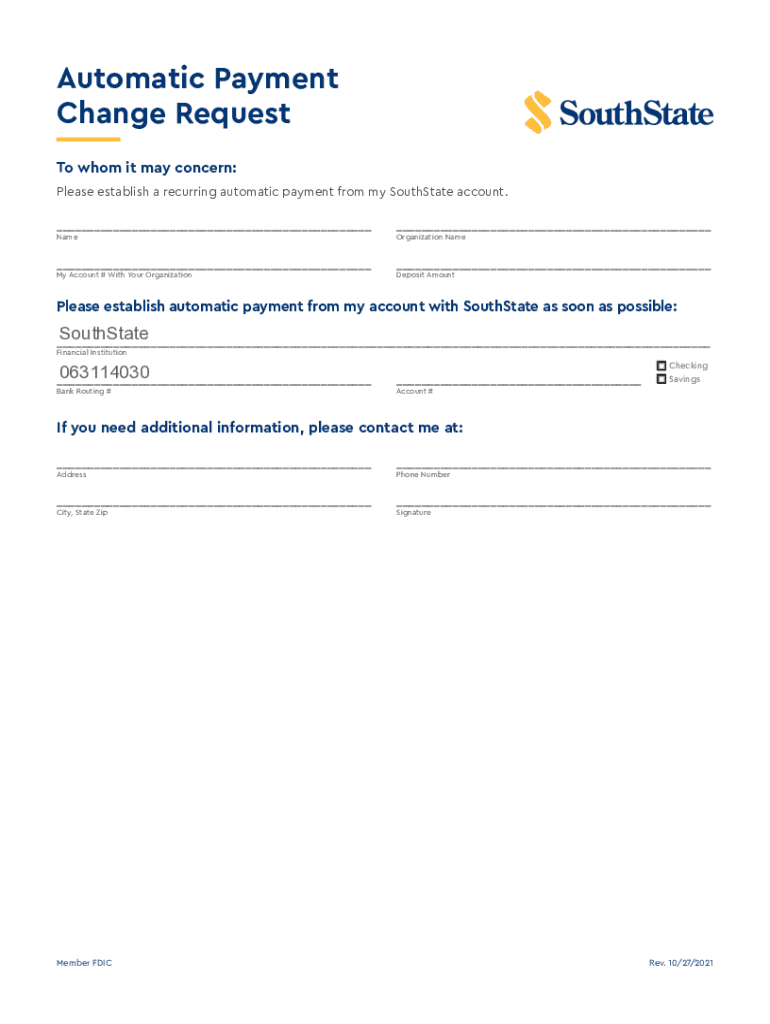 Automatic Payment Change Request

SouthState

To whom it may concern:

Please establish a recurring automatic payment from my SouthState account.

Name

Organization Name

My Account # With Your Organization

Deposit Amount

Please establish automatic payment from my account with SouthState as soon as possible:

SouthState

Financial Institution

063114030

Bank Routing #

Account #

Checking

Savings

If you need additional information, please contact me at:

Address

Phone Number

City, State Zip

Signature

Member FDIC

Rev. 10/27/2021